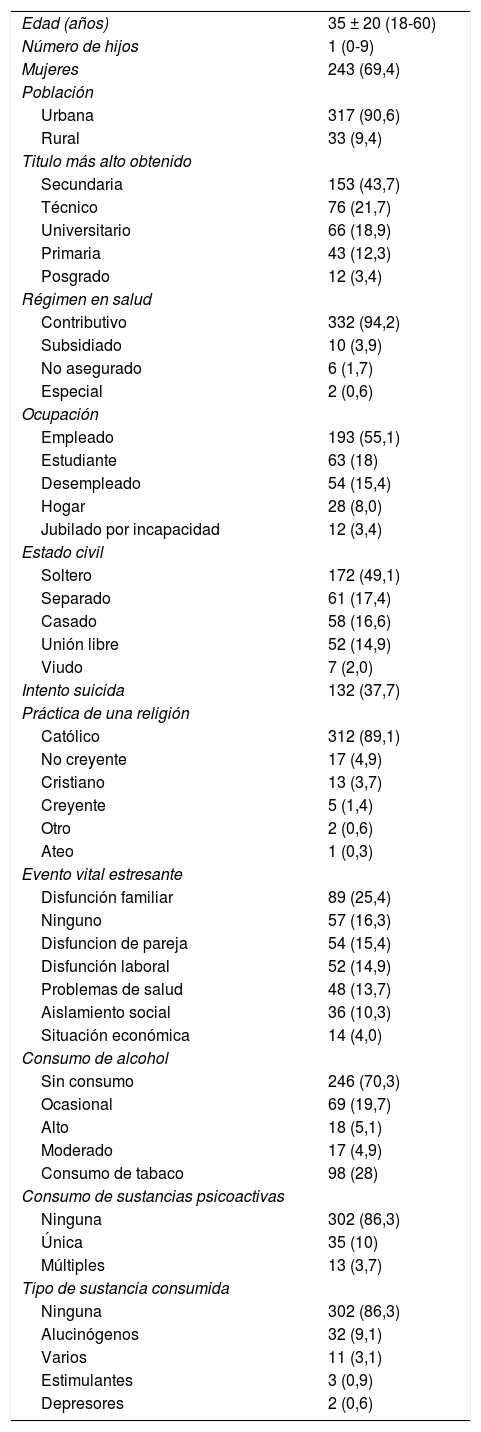 | | |
|---|---|
| Edad (años) | 35 ± 20 (18-60) |
| Número de hijos | 1 (0-9) |
| Mujeres | 243 (69,4) |
| Población | |
| Urbana | 317 (90,6) |
| Rural | 33 (9,4) |
| Titulo más alto obtenido | |
| Secundaria | 153 (43,7) |
| Técnico | 76 (21,7) |
| Universitario | 66 (18,9) |
| Primaria | 43 (12,3) |
| Posgrado | 12 (3,4) |
| Régimen en salud | |
| Contributivo | 332 (94,2) |
| Subsidiado | 10 (3,9) |
| No asegurado | 6 (1,7) |
| Especial | 2 (0,6) |
| Ocupación | |
| Empleado | 193 (55,1) |
| Estudiante | 63 (18) |
| Desempleado | 54 (15,4) |
| Hogar | 28 (8,0) |
| Jubilado por incapacidad | 12 (3,4) |
| Estado civil | |
| Soltero | 172 (49,1) |
| Separado | 61 (17,4) |
| Casado | 58 (16,6) |
| Unión libre | 52 (14,9) |
| Viudo | 7 (2,0) |
| Intento suicida | 132 (37,7) |
| Práctica de una religión | |
| Católico | 312 (89,1) |
| No creyente | 17 (4,9) |
| Cristiano | 13 (3,7) |
| Creyente | 5 (1,4) |
| Otro | 2 (0,6) |
| Ateo | 1 (0,3) |
| Evento vital estresante | |
| Disfunción familiar | 89 (25,4) |
| Ninguno | 57 (16,3) |
| Disfuncion de pareja | 54 (15,4) |
| Disfunción laboral | 52 (14,9) |
| Problemas de salud | 48 (13,7) |
| Aislamiento social | 36 (10,3) |
| Situación económica | 14 (4,0) |
| Consumo de alcohol | |
| Sin consumo | 246 (70,3) |
| Ocasional | 69 (19,7) |
| Alto | 18 (5,1) |
| Moderado | 17 (4,9) |
| Consumo de tabaco | 98 (28) |
| Consumo de sustancias psicoactivas | |
| Ninguna | 302 (86,3) |
| Única | 35 (10) |
| Múltiples | 13 (3,7) |
| Tipo de sustancia consumida | |
| Ninguna | 302 (86,3) |
| Alucinógenos | 32 (9,1) |
| Varios | 11 (3,1) |
| Estimulantes | 3 (0,9) |
| Depresores | 2 (0,6) |